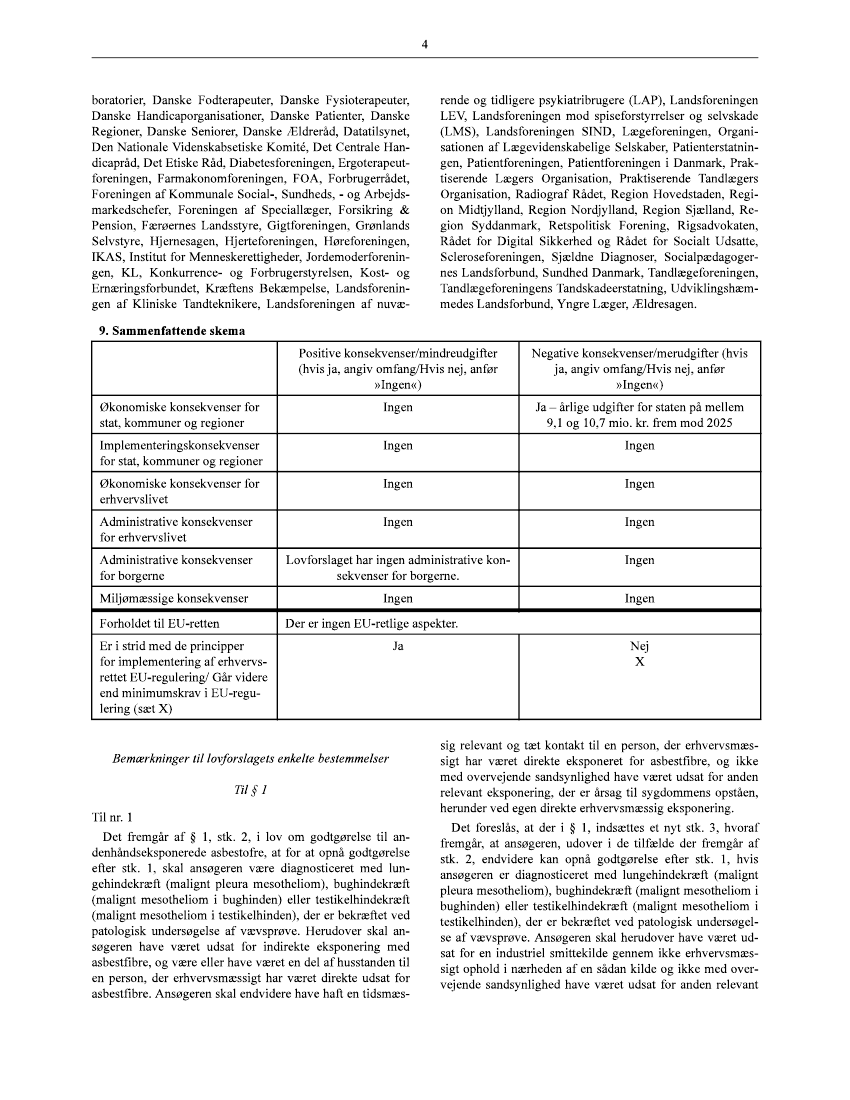 4

boratorier, Danske Fodterapeuter, Danske Fysioterapeuter, Danske Handicaporganisationer, Danske Patienter, Danske Regioner, Danske Seniorer, Danske Ældreråd, Datatilsynet, Den Nationale Videnskabsetiske Komité, Det Centrale Handicapråd, Det Etiske Råd, Diabetesforeningen, Ergoterapeutforeningen, Farmakonomforeningen, FOA, Forbrugerrådet, Foreningen af Kommunale Social-, Sundheds, - og Arbejdsmarkedschefer, Foreningen af Speciallæger, Forsikring & Pension, Færøernes Landsstyre, Gigtforeningen, Grønlands Selvstyre, Hjernesagen, Hjerteforeningen, Høreforeningen, IKAS, Institut for Menneskerettigheder, Jordemoderforeningen, KL, Konkurrence- og Forbrugerstyrelsen, Kost- og Ernæringsforbundet, Kræftens Bekæmpelse, Landsforeningen af Kliniske Tandteknikere, Landsforeningen af nuværende og tidligere psykiatribrugere (LAP), Landsforeningen LEV, Landsforeningen mod spiseforstyrrelser og selvskade (LMS), Landsforeningen SIND, Lægeforeningen, Organisationen af Lægevidenskabelige Selskaber, Patienterstatningen, Patientforeningen, Patientforeningen i Danmark, Praktiserende Lægers Organisation, Praktiserende Tandlægers Organisation, Radiograf Rådet, Region Hovedstaden, Region Midtjylland, Region Nordjylland, Region Sjælland, Region Syddanmark, Retspolitisk Forening, Rigsadvokaten, Rådet for Digital Sikkerhed og Rådet for Socialt Udsatte, Scleroseforeningen, Sjældne Diagnoser, Socialpædagogernes Landsforbund, Sundhed Danmark, Tandlægeforeningen, Tandlægeforeningens Tandskadeerstatning, Udviklingshæmmedes Landsforbund, Yngre Læger, Ældresagen.

9. Sammenfattende skema

| | Positive konsekvenser/mindreudgifter (hvis ja, angiv omfang/Hvis nej, anfør »Ingen«) | Negative konsekvenser/merudgifter (hvis ja, angiv omfang/Hvis nej, anfør »Ingen«) |
|---|---|---|
| Økonomiske konsekvenser for stat, kommuner og regioner | Ingen | Ja – årlige udgifter for staten på mellem 9,1 og 10,7 mio. kr. frem mod 2025 |
| Implementeringskonsekvenser for stat, kommuner og regioner | Ingen | Ingen |
| Økonomiske konsekvenser for erhvervslivet | Ingen | Ingen |
| Administrative konsekvenser for erhvervslivet | Ingen | Ingen |
| Administrative konsekvenser for borgerne | Lovforslaget har ingen administrative konsekvenser for borgerne. | Ingen |
| Miljømæssige konsekvenser | Ingen | Ingen |
| Forholdet til EU-retten | Der er ingen EU-retlige aspekter. | |
| Er i strid med de principper for implementering af erhvervsrettet EU-regulering/ Går videre end minimumskrav i EU-regulering (sæt X) | Ja | Nej X |

Bemærkninger til lovforslagets enkelte bestemmelser

Til § 1

Til nr. 1

Det fremgår af § 1, stk. 2, i lov om godtgørelse til andenhåndseksponerede asbestofre, at for at opnå godtgørelse efter stk. 1, skal ansøgeren være diagnosticeret med lungehindekræft (malignt pleura mesotheliom), bughindekræft (malignt mesotheliom i bughinden) eller testikelhindekræft (malignt mesotheliom i testikelhinden), der er bekræftet ved patologisk undersøgelse af vævsprøve. Herudover skal ansøgeren have været udsat for indirekte eksponering med asbestfibre, og være eller have været en del af husstanden til en person, der erhvervsmæssigt har været direkte udsat for asbestfibre. Ansøgeren skal endvidere have haft en tidsmæssig relevant og tæt kontakt til en person, der erhvervsmæssigt har været direkte eksponeret for asbestfibre, og ikke med overvejende sandsynlighed have været udsat for anden relevant eksponering, der er årsag til sygdommens opståen, herunder ved egen direkte erhvervsmæssig eksponering.

Det foreslås, at der i § 1, indsættes et nyt stk. 3, hvoraf fremgår, at ansøgeren, udover i de tilfælde der fremgår af stk. 2, endvidere kan opnå godtgørelse efter stk. 1, hvis ansøgeren er diagnosticeret med lungehindekræft (malignt pleura mesotheliom), bughindekræft (malignt mesotheliom i bughinden) eller testikelhindekræft (malignt mesotheliom i testikelhinden), der er bekræftet ved patologisk undersøgelse af vævsprøve. Ansøgeren skal herudover have været udsat for en industriel smittekilde gennem ikke erhvervsmæssigt ophold i nærheden af en sådan kilde og ikke med overvejende sandsynlighed have været udsat for anden relevant